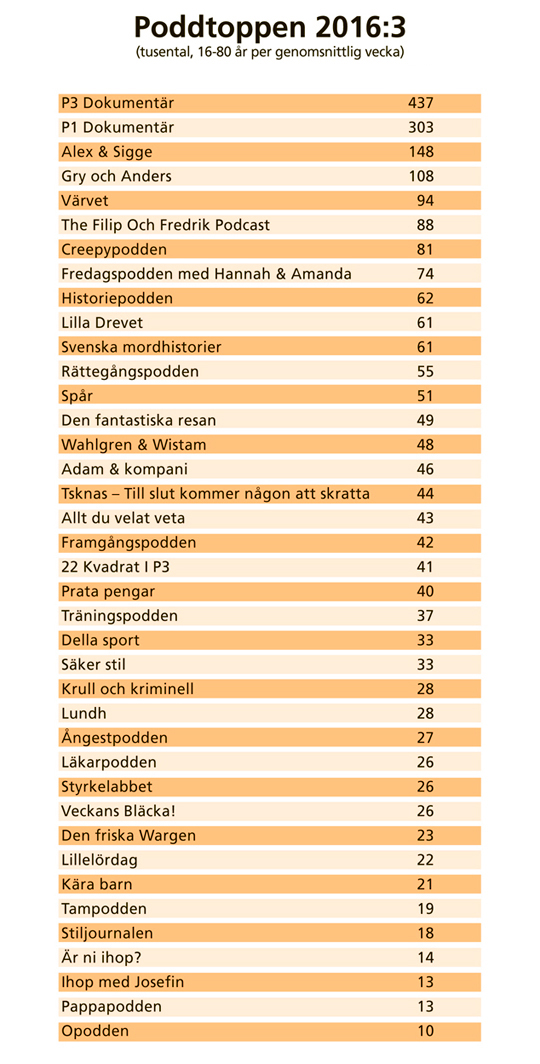 Poddtoppen 2016:3
(tusental, 16-80 år per genomsnittlig vecka)

| | |
|---|---|
| P3 Dokumentär | 437 |
| P1 Dokumentär | 303 |
| Alex & Sigge | 148 |
| Gry och Anders | 108 |
| Värvet | 94 |
| The Filip Och Fredrik Podcast | 88 |
| Creepypodden | 81 |
| Fredagspodden med Hannah & Amanda | 74 |
| Historiepodden | 62 |
| Lilla Drevet | 61 |
| Svenska mordhistorier | 61 |
| Rättegångspodden | 55 |
| Spår | 51 |
| Den fantastiska resan | 49 |
| Wahlgren & Wistam | 48 |
| Adam & kompani | 46 |
| Tsknas – Till slut kommer någon att skratta | 44 |
| Allt du velat veta | 43 |
| Framgångspodden | 42 |
| 22 Kvadrat I P3 | 41 |
| Prata pengar | 40 |
| Träningspodden | 37 |
| Della sport | 33 |
| Säker stil | 33 |
| Krull och kriminell | 28 |
| Lundh | 28 |
| Ångestpodden | 27 |
| Läkarpodden | 26 |
| Styrkelabbet | 26 |
| Veckans Bläcka! | 26 |
| Den friska Wargen | 23 |
| Lillelördag | 22 |
| Kära barn | 21 |
| Tampodden | 19 |
| Stiljournalen | 18 |
| Är ni ihop? | 14 |
| Ihop med Josefin | 13 |
| Pappapodden | 13 |
| Opodden | 10 |